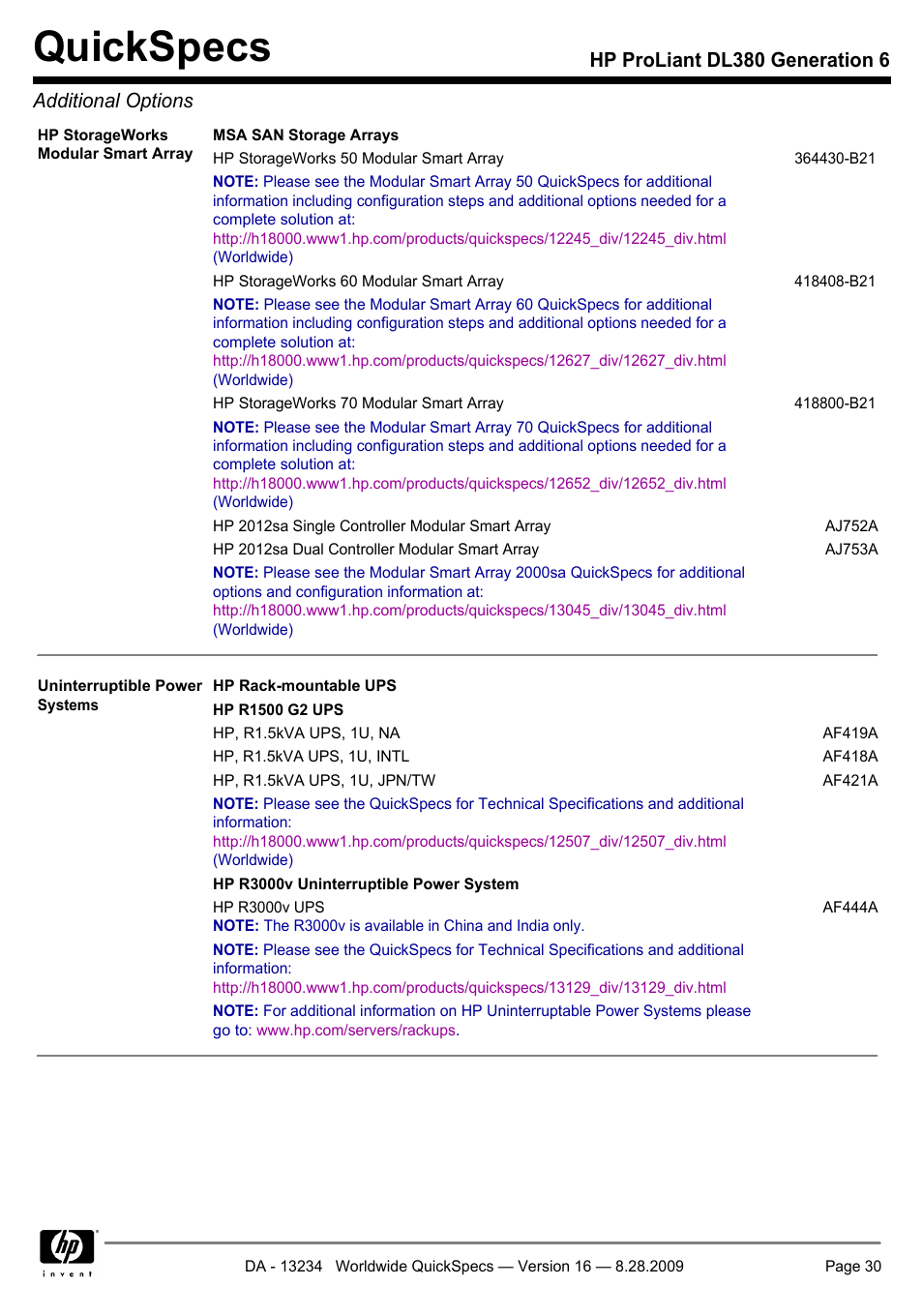 QuickSpecs

HP ProLiant DL380 Generation 6

Additional Options

HP StorageWorks Modular Smart Array

MSA SAN Storage Arrays

HP StorageWorks 50 Modular Smart Array 364430-B21

NOTE: Please see the Modular Smart Array 50 QuickSpecs for additional information including configuration steps and additional options needed for a complete solution at: http://h18000.www1.hp.com/products/quickspecs/12245_div/12245_div.html (Worldwide)

HP StorageWorks 60 Modular Smart Array 418408-B21

NOTE: Please see the Modular Smart Array 60 QuickSpecs for additional information including configuration steps and additional options needed for a complete solution at: http://h18000.www1.hp.com/products/quickspecs/12627_div/12627_div.html (Worldwide)

HP StorageWorks 70 Modular Smart Array 418800-B21

NOTE: Please see the Modular Smart Array 70 QuickSpecs for additional information including configuration steps and additional options needed for a complete solution at: http://h18000.www1.hp.com/products/quickspecs/12652_div/12652_div.html (Worldwide)

HP 2012sa Single Controller Modular Smart Array AJ752A

HP 2012sa Dual Controller Modular Smart Array AJ753A

NOTE: Please see the Modular Smart Array 2000sa QuickSpecs for additional options and configuration information at: http://h18000.www1.hp.com/products/quickspecs/13045_div/13045_div.html (Worldwide)

Uninterruptible Power Systems

HP Rack-mountable UPS

HP R1500 G2 UPS

HP, R1.5kVA UPS, 1U, NA AF419A

HP, R1.5kVA UPS, 1U, INTL AF418A

HP, R1.5kVA UPS, 1U, JPN/TW AF421A

NOTE: Please see the QuickSpecs for Technical Specifications and additional information: http://h18000.www1.hp.com/products/quickspecs/12507_div/12507_div.html (Worldwide)

HP R3000v Uninterruptible Power System

HP R3000v UPS AF444A

NOTE: The R3000v is available in China and India only.

NOTE: Please see the QuickSpecs for Technical Specifications and additional information: http://h18000.www1.hp.com/products/quickspecs/13129_div/13129_div.html

NOTE: For additional information on HP Uninterruptable Power Systems please go to: www.hp.com/servers/rackups.

hp invent

DA - 13234 Worldwide QuickSpecs — Version 16 — 8.28.2009

Page 30